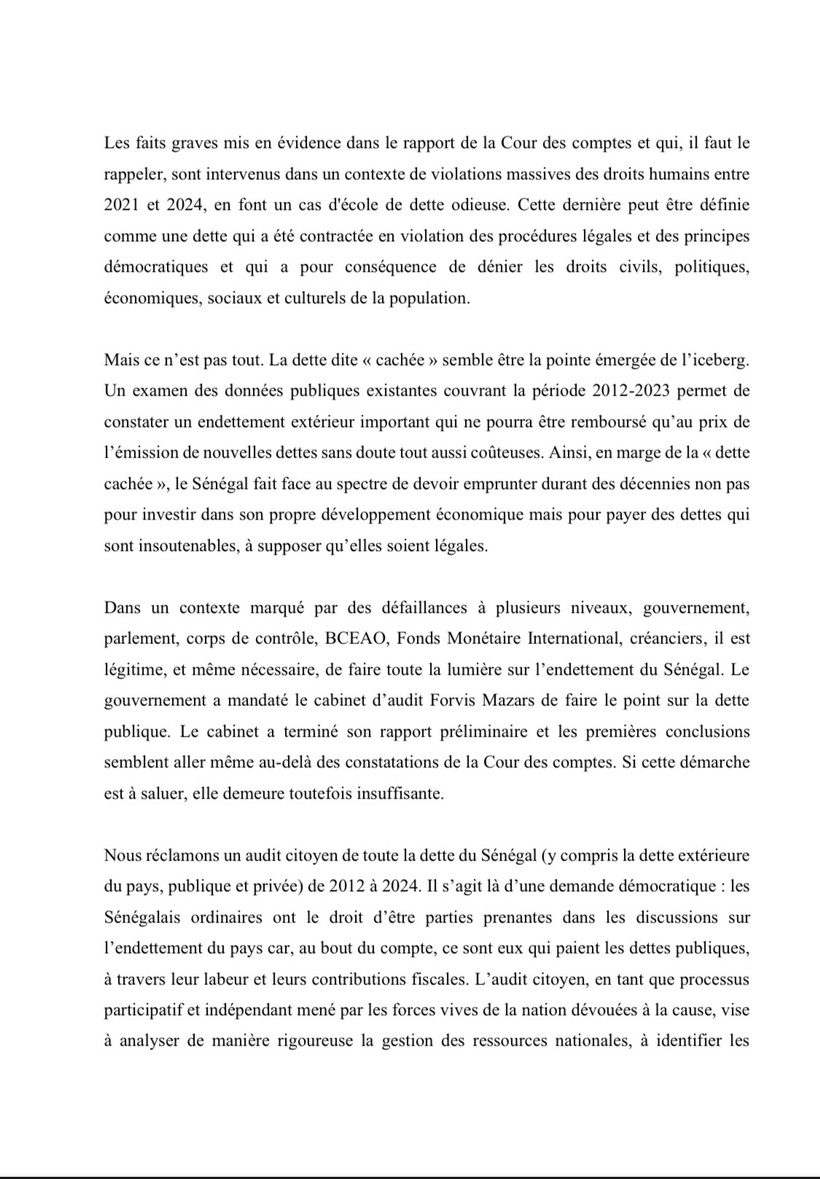 Les faits graves mis en évidence dans le rapport de la Cour des comptes et qui, il faut le rappeler, sont intervenus dans un contexte de violations massives des droits humains entre 2021 et 2024, en font un cas d'école de dette odieuse. Cette dernière peut être définie comme une dette qui a été contractée en violation des procédures légales et des principes démocratiques et qui a pour conséquence de dénier les droits civils, politiques, économiques, sociaux et culturels de la population.

Mais ce n'est pas tout. La dette dite « cachée » semble être la pointe émergée de l'iceberg. Un examen des données publiques existantes couvrant la période 2012-2023 permet de constater un endettement extérieur important qui ne pourra être remboursé qu'au prix de l'émission de nouvelles dettes sans doute tout aussi coûteuses. Ainsi, en marge de la « dette cachée », le Sénégal fait face au spectre de devoir emprunter durant des décennies non pas pour investir dans son propre développement économique mais pour payer des dettes qui sont insoutenables, à supposer qu'elles soient légales.

Dans un contexte marqué par des défaillances à plusieurs niveaux, gouvernement, parlement, corps de contrôle, BCEAO, Fonds Monétaire International, créanciers, il est légitime, et même nécessaire, de faire toute la lumière sur l'endettement du Sénégal. Le gouvernement a mandaté le cabinet d'audit Forvis Mazars de faire le point sur la dette publique. Le cabinet a terminé son rapport préliminaire et les premières conclusions semblent aller même au-delà des constatations de la Cour des comptes. Si cette démarche est à saluer, elle demeure toutefois insuffisante.

Nous réclamons un audit citoyen de toute la dette du Sénégal (y compris la dette extérieure du pays, publique et privée) de 2012 à 2024. Il s'agit là d'une demande démocratique : les Sénégalais ordinaires ont le droit d'être parties prenantes dans les discussions sur l'endettement du pays car, au bout du compte, ce sont eux qui paient les dettes publiques, à travers leur labeur et leurs contributions fiscales. L'audit citoyen, en tant que processus participatif et indépendant mené par les forces vives de la nation dévouées à la cause, vise à analyser de manière rigoureuse la gestion des ressources nationales, à identifier les